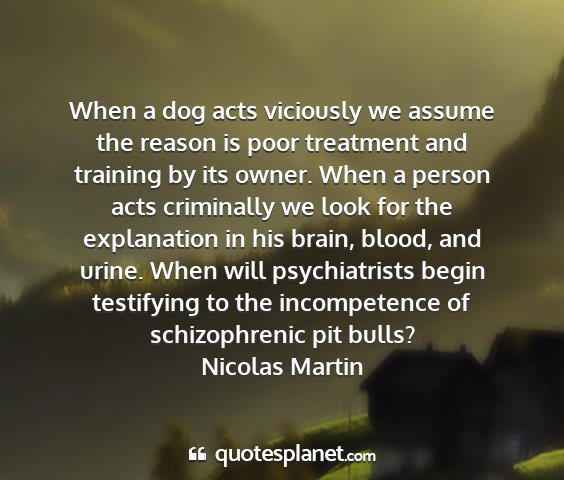 When a dog acts viciously we assume the reason is poor treatment and training by its owner. When a person acts criminally we look for the explanation in his brain, blood, and urine. When will psychiatrists begin testifying to the incompetence of schizophrenic pit bulls?
Nicolas Martin

quotesplanet.com